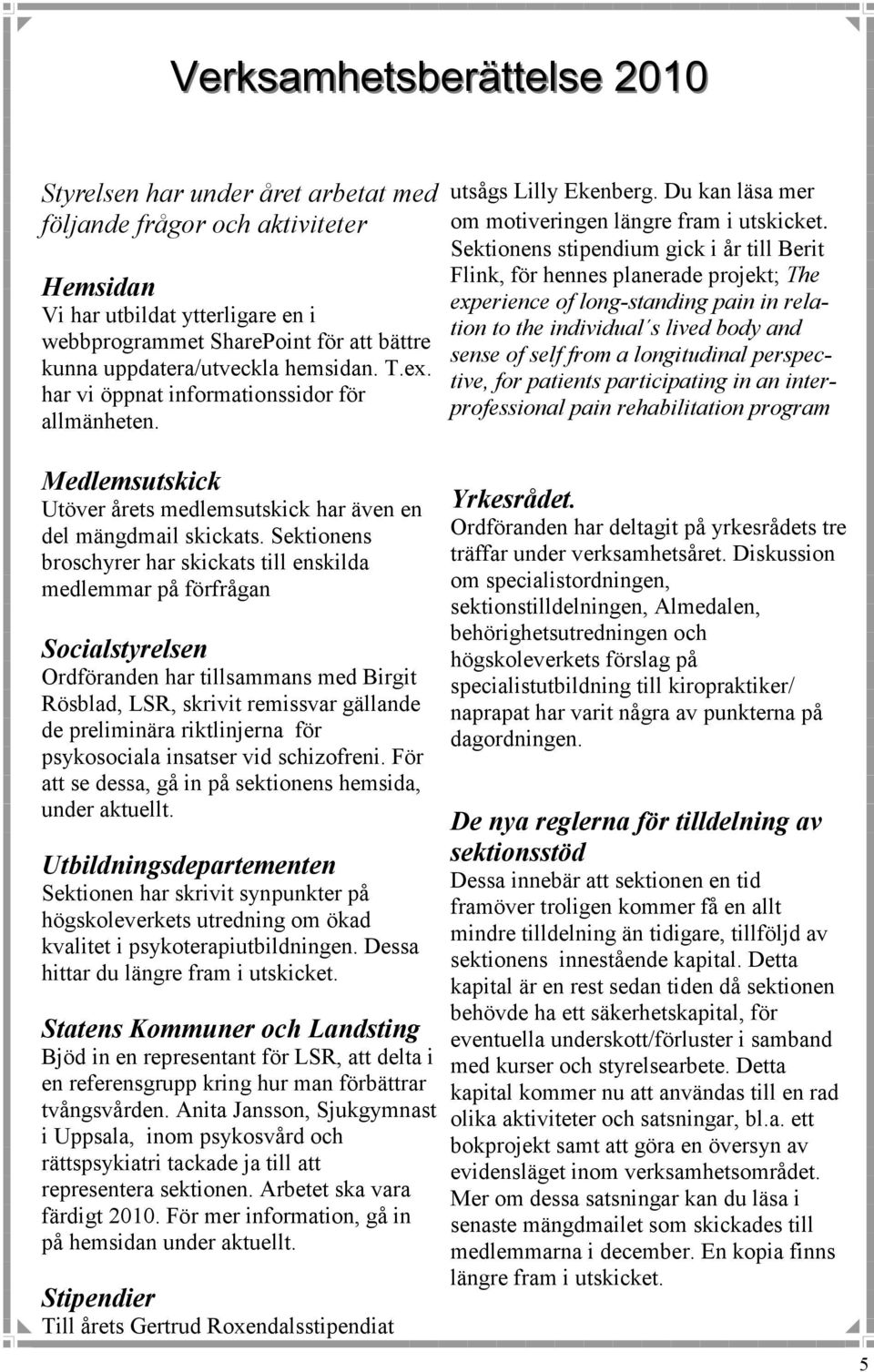 Verksamhetsberättelse 2010

Styrelsen har under året arbetat med följande frågor och aktiviteter

Hemsidan
Vi har utbildat ytterligare en i webbprogrammet SharePoint för att bättre kunna uppdatera/utveckla hemsidan. T.ex. har vi öppnat informationssidor för allmänheten.

Medlemsutskick
Utöver årets medlemsutskick har även en del mängdmail skickats. Sektionens broschyrer har skickats till enskilda medlemmar på förfrågan

Socialstyrelsen
Ordföranden har tillsammans med Birgit Rösblad, LSR, skrivit remissvar gällande de preliminära riktlinjerna för psykosociala insatser vid schizofreni. För att se dessa, gå in på sektionens hemsida, under aktuellt.

Utbildningsdepartementen
Sektionen har skrivit synpunkter på högskoleverkets utredning om ökad kvalitet i psykoterapiutbildningen. Dessa hittar du längre fram i utskicket.

Statens Kommuner och Landsting
Bjöd in en representant för LSR, att delta i en referensgrupp kring hur man förbättrar tvångsvården. Anita Jansson, Sjukgymnast i Uppsala, inom psykosvård och rättspsykiatri tackade ja till att representera sektionen. Arbetet ska vara färdigt 2010. För mer information, gå in på hemsidan under aktuellt.

Stipendier
Till årets Gertrud Roxendalsstipendiat utsågs Lilly Ekenberg. Du kan läsa mer om motiveringen längre fram i utskicket. Sektionens stipendium gick i år till Berit Flink, för hennes planerade projekt; The experience of long-standing pain in relation to the individual´s lived body and sense of self from a longitudinal perspective, for patients participating in an interprofessional pain rehabilitation program

Yrkesrådet.
Ordföranden har deltagit på yrkesrådets tre träffar under verksamhetsåret. Diskussion om specialistordningen, sektionstilldelningen, Almedalen, behörighetsutredningen och högskoleverkets förslag på specialistutbildning till kiropraktiker/ naprapat har varit några av punkterna på dagordningen.

De nya reglerna för tilldelning av sektionsstöd
Dessa innebär att sektionen en tid framöver troligen kommer få en allt mindre tilldelning än tidigare, tillföljd av sektionens innestående kapital. Detta kapital är en rest sedan tiden då sektionen behövde ha ett säkerhetskapital, för eventuella underskott/förluster i samband med kurser och styrelsearbete. Detta kapital kommer nu att användas till en rad olika aktiviteter och satsningar, bl.a. ett bokprojekt samt att göra en översyn av evidensläget inom verksamhetsområdet. Mer om dessa satsningar kan du läsa i senaste mängdmailet som skickades till medlemmarna i december. En kopia finns längre fram i utskicket.

5